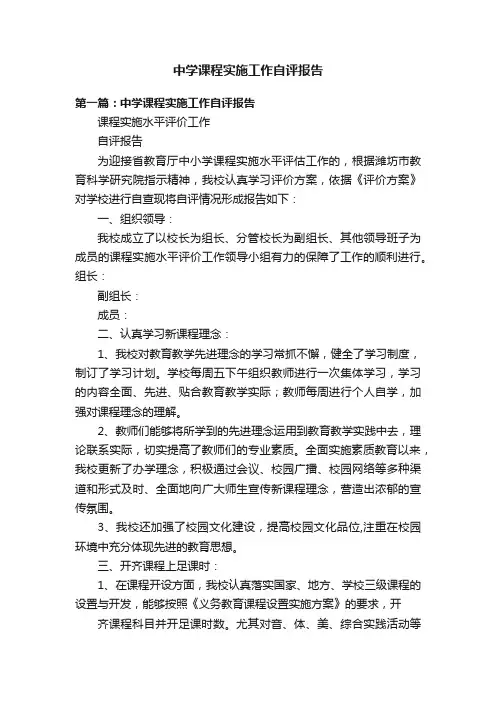 中学课程实施工作自评报告

第一篇：中学课程实施工作自评报告

课程实施水平评价工作

自评报告

为迎接省教育厅中小学课程实施水平评估工作的，根据潍坊市教育科学研究院指示精神，我校认真学习评价方案，依据《评价方案》对学校进行自查现将自评情况形成报告如下：

一、组织领导：

我校成立了以校长为组长、分管校长为副组长、其他领导班子为成员的课程实施水平评价工作领导小组有力的保障了工作的顺利进行。组长：

副组长：

成员：

二、认真学习新课程理念：

1、我校对教育教学先进理念的学习常抓不懈，健全了学习制度，制订了学习计划。学校每周五下午组织教师进行一次集体学习，学习的内容全面、先进、贴合教育教学实际；教师每周进行个人自学，加强对课程理念的理解。

2、教师们能够将所学到的先进理念运用到教育教学实践中去，理论联系实际，切实提高了教师们的专业素质。全面实施素质教育以来，我校更新了办学理念，积极通过会议、校园广播、校园网络等多种渠道和形式及时、全面地向广大师生宣传新课程理念，营造出浓郁的宣传氛围。

3、我校还加强了校园文化建设，提高校园文化品位,注重在校园环境中充分体现先进的教育思想。

三、开齐课程上足课时：

1、在课程开设方面，我校认真落实国家、地方、学校三级课程的设置与开发，能够按照《义务教育课程设置实施方案》的要求，开

齐课程科目并开足课时数。尤其对音、体、美、综合实践活动等